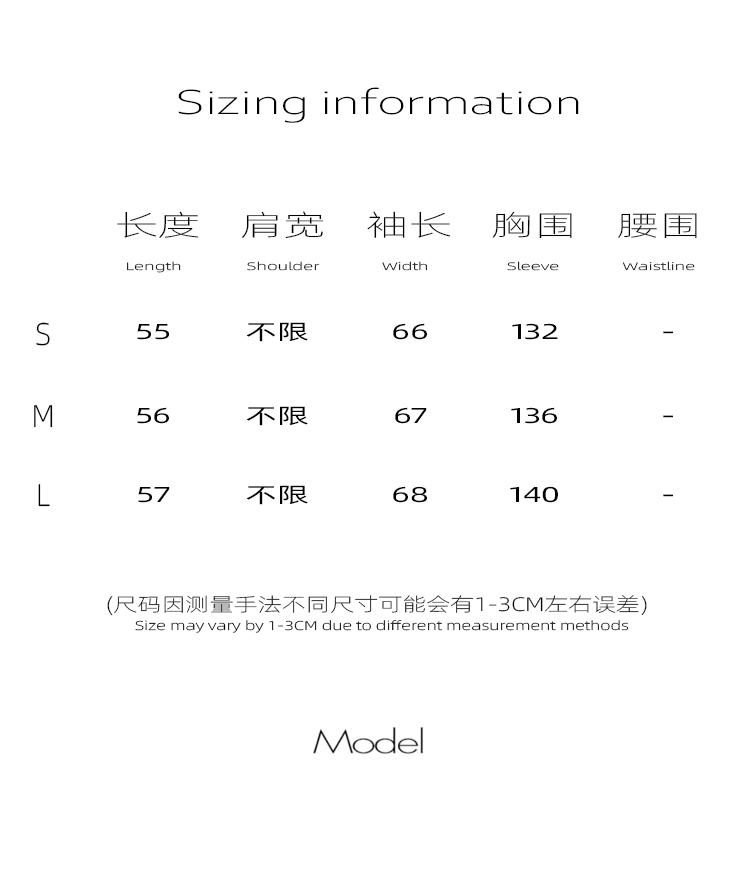 Sizing information

|  | 长度 Length | 肩宽 Shoulder | 袖长 Width | 胸围 Sleeve | 腰围 Waistline |
|---|---|---|---|---|---|
| S | 55 | 不限 | 66 | 132 | - |
| M | 56 | 不限 | 67 | 136 | - |
| L | 57 | 不限 | 68 | 140 | - |

(尺码因测量手法不同尺寸可能会有1-3CM左右误差)
Size may vary by 1-3CM due to different measurement methods

Model